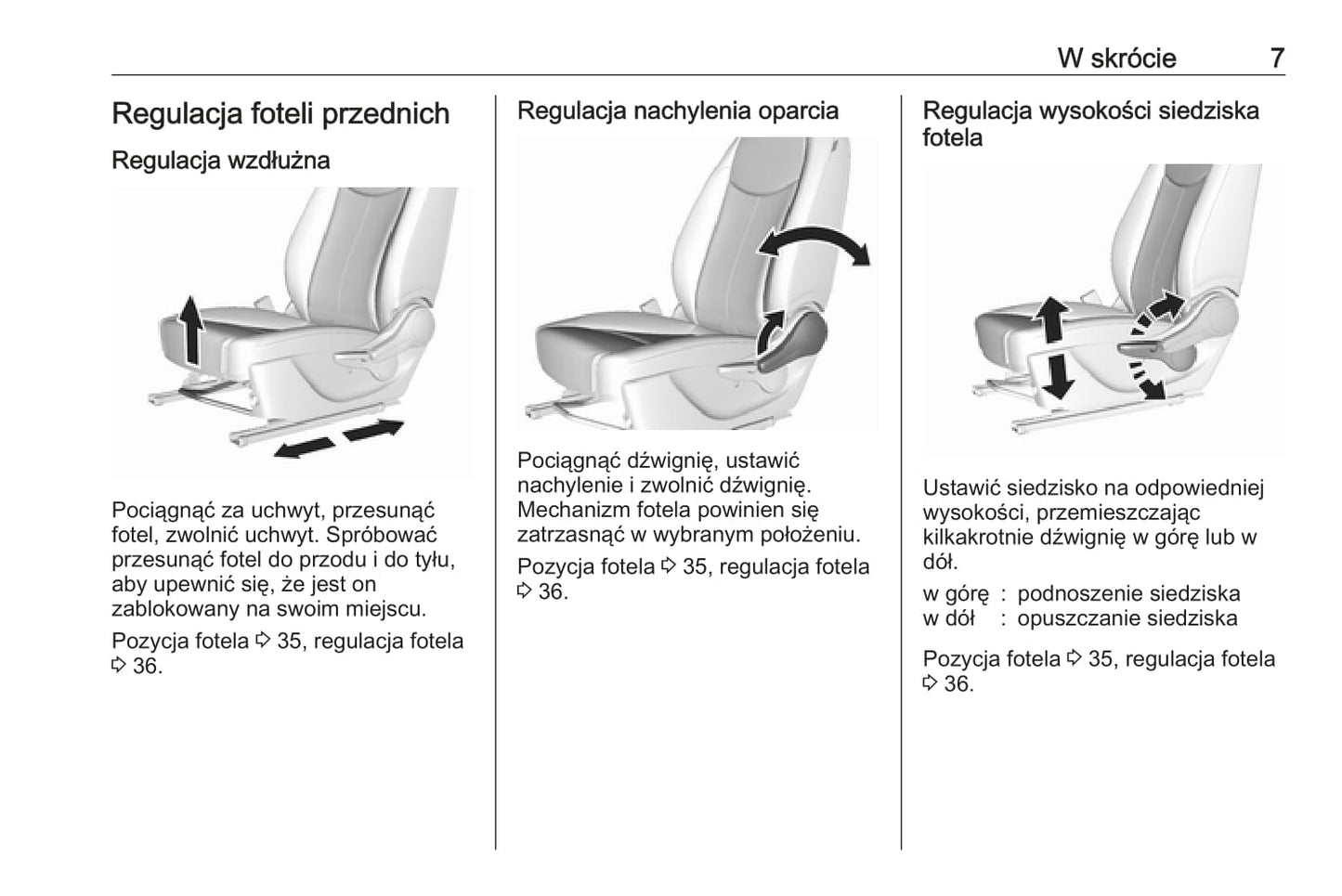 W skrócie 7

Regulacja foteli przednich

Regulacja wzdłużna

Pociągnąć za uchwyt, przesunąć fotel, zwolnić uchwyt. Spróbować przesunąć fotel do przodu i do tyłu, aby upewnić się, że jest on zablokowany na swoim miejscu.

Pozycja fotela ⇨ 35, regulacja fotela ⇨ 36.

Regulacja nachylenia oparcia

Pociągnąć dźwignię, ustawić nachylenie i zwolnić dźwignię. Mechanizm fotela powinien się zatrzasnąć w wybranym położeniu.

Pozycja fotela ⇨ 35, regulacja fotela ⇨ 36.

Regulacja wysokości siedziska fotela

Ustawić siedzisko na odpowiedniej wysokości, przemieszczając kilkakrotnie dźwignię w górę lub w dół.

w górę : podnoszenie siedziska
w dół : opuszczanie siedziska

Pozycja fotela ⇨ 35, regulacja fotela ⇨ 36.